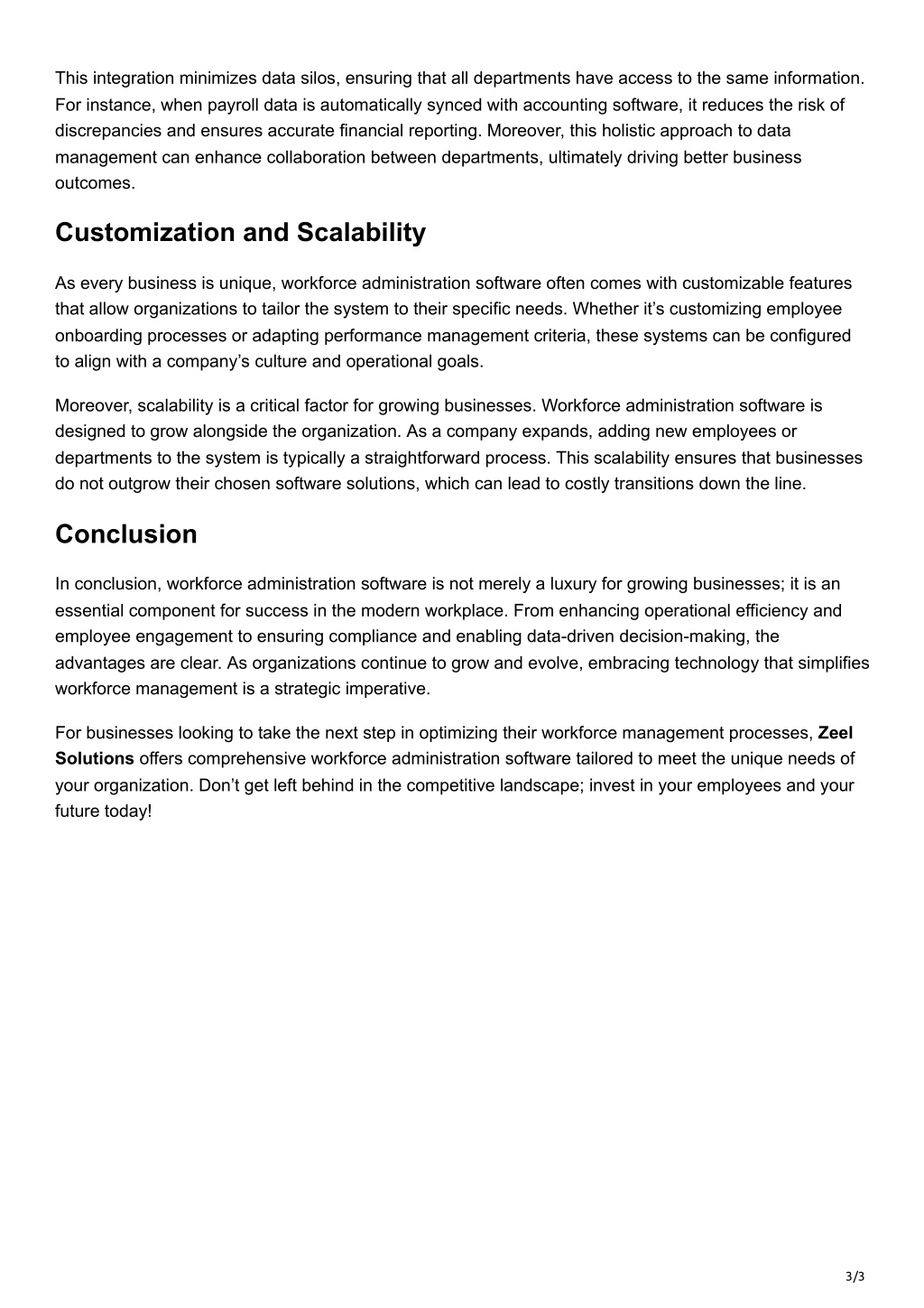 This integration minimizes data silos, ensuring that all departments have access to the same information. For instance, when payroll data is automatically synced with accounting software, it reduces the risk of discrepancies and ensures accurate financial reporting. Moreover, this holistic approach to data management can enhance collaboration between departments, ultimately driving better business outcomes.

Customization and Scalability

As every business is unique, workforce administration software often comes with customizable features that allow organizations to tailor the system to their specific needs. Whether it’s customizing employee onboarding processes or adapting performance management criteria, these systems can be configured to align with a company’s culture and operational goals.

Moreover, scalability is a critical factor for growing businesses. Workforce administration software is designed to grow alongside the organization. As a company expands, adding new employees or departments to the system is typically a straightforward process. This scalability ensures that businesses do not outgrow their chosen software solutions, which can lead to costly transitions down the line.

Conclusion

In conclusion, workforce administration software is not merely a luxury for growing businesses; it is an essential component for success in the modern workplace. From enhancing operational efficiency and employee engagement to ensuring compliance and enabling data-driven decision-making, the advantages are clear. As organizations continue to grow and evolve, embracing technology that simplifies workforce management is a strategic imperative.

For businesses looking to take the next step in optimizing their workforce management processes, Zeel Solutions offers comprehensive workforce administration software tailored to meet the unique needs of your organization. Don’t get left behind in the competitive landscape; invest in your employees and your future today!

3/3